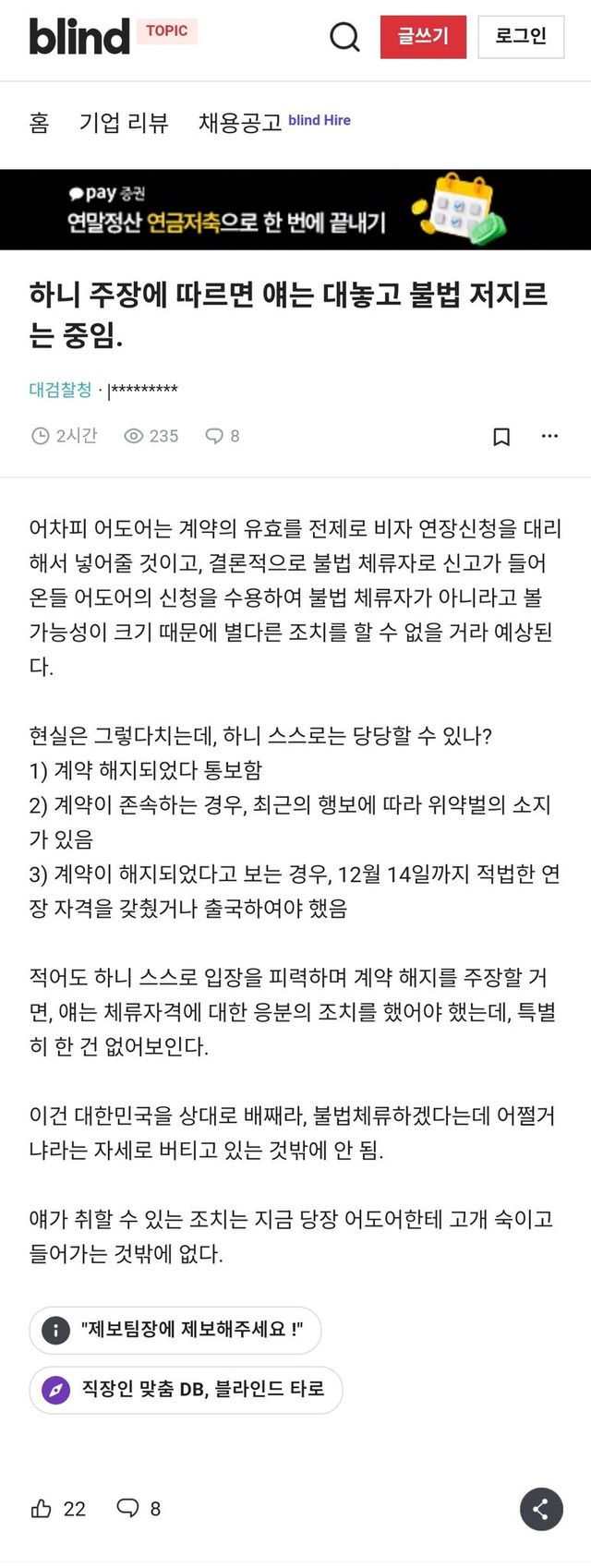 blind TOPIC

글쓰기 로그인

홈 기업 리뷰 채용공고 blind Hire

pay 증권
연말정산 연금저축으로 한 번에 끝내기

하니 주장에 따르면 얘는 대놓고 불법 저지르는 중임.

대검찰청 · |*********

2시간 235 8

어차피 어도어는 계약의 유효를 전제로 비자 연장신청을 대리해서 넣어줄 것이고, 결론적으로 불법 체류자로 신고가 들어온들 어도어의 신청을 수용하여 불법 체류자가 아니라고 볼 가능성이 크기 때문에 별다른 조치를 할 수 없을 거라 예상된다.

현실은 그렇다치는데, 하니 스스로는 당당할 수 있나?
1) 계약 해지되었다 통보함
2) 계약이 존속하는 경우, 최근의 행보에 따라 위약벌의 소지가 있음
3) 계약이 해지되었다고 보는 경우, 12월 14일까지 적법한 연장 자격을 갖췄거나 출국하여야 했음

적어도 하니 스스로 입장을 피력하며 계약 해지를 주장할 거면, 얘는 체류자격에 대한 응분의 조치를 했어야 했는데, 특별히 한 건 없어보인다.

이건 대한민국을 상대로 배째라, 불법체류하겠다는데 어쩔거냐라는 자세로 버티고 있는 것밖에 안 됨.

얘가 취할 수 있는 조치는 지금 당장 어도어한테 고개 숙이고 들어가는 것밖에 없다.

"제보팀장에 제보해주세요 !"

직장인 맞춤 DB, 블라인드 타로

22 8